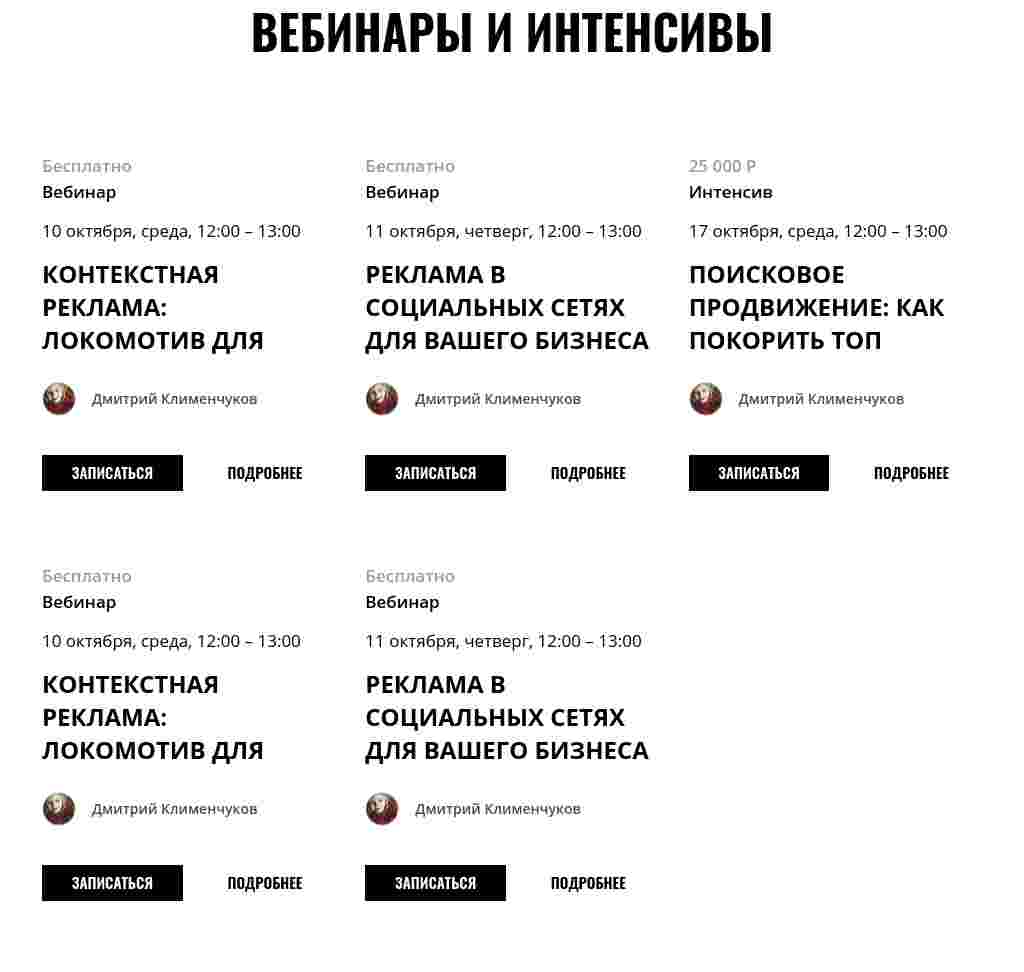 ВЕБИНАРЫ И ИНТЕНСИВЫ

Бесплатно
Вебинар
10 октября, среда, 12:00 – 13:00
КОНТЕКСТНАЯ РЕКЛАМА: ЛОКОМОТИВ ДЛЯ
Дмитрий Клименчуков
ЗАПИСАТЬСЯ
ПОДРОБНЕЕ

Бесплатно
Вебинар
11 октября, четверг, 12:00 – 13:00
РЕКЛАМА В СОЦИАЛЬНЫХ СЕТЯХ ДЛЯ ВАШЕГО БИЗНЕСА
Дмитрий Клименчуков
ЗАПИСАТЬСЯ
ПОДРОБНЕЕ

25 000 Р
Интенсив
17 октября, среда, 12:00 – 13:00
ПОИСКОВОЕ ПРОДВИЖЕНИЕ: КАК ПОКОРИТЬ ТОП
Дмитрий Клименчуков
ЗАПИСАТЬСЯ
ПОДРОБНЕЕ

Бесплатно
Вебинар
10 октября, среда, 12:00 – 13:00
КОНТЕКСТНАЯ РЕКЛАМА: ЛОКОМОТИВ ДЛЯ
Дмитрий Клименчуков
ЗАПИСАТЬСЯ
ПОДРОБНЕЕ

Бесплатно
Вебинар
11 октября, четверг, 12:00 – 13:00
РЕКЛАМА В СОЦИАЛЬНЫХ СЕТЯХ ДЛЯ ВАШЕГО БИЗНЕСА
Дмитрий Клименчуков
ЗАПИСАТЬСЯ
ПОДРОБНЕЕ